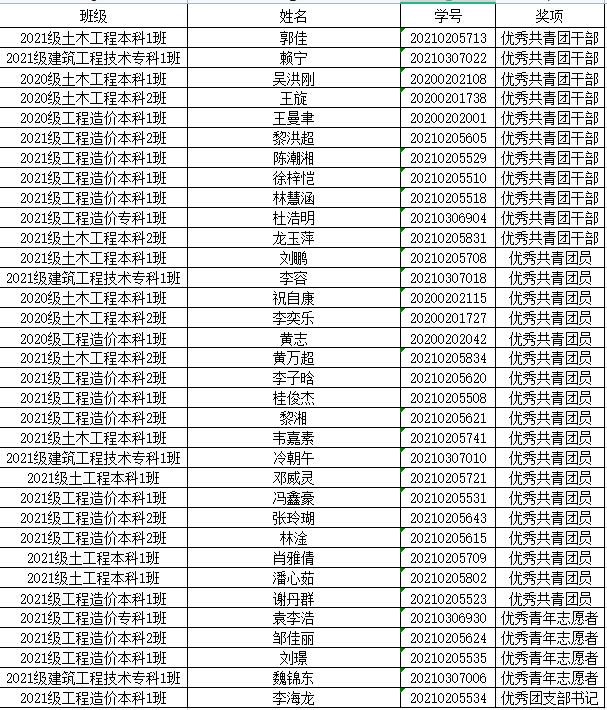 | 班级 | 姓名 | 学号 | 奖项 |
|---|---|---|---|
| 2021级土木工程本科1班 | 郭佳 | 20210205713 | 优秀共青团干部 |
| 2021级建筑工程技术专科1班 | 赖宁 | 20210307022 | 优秀共青团干部 |
| 2020级土木工程本科1班 | 吴洪刚 | 20200202108 | 优秀共青团干部 |
| 2020级土木工程本科2班 | 王旋 | 20200201738 | 优秀共青团干部 |
| 2020级工程造价本科1班 | 王曼聿 | 20200202001 | 优秀共青团干部 |
| 2021级工程造价本科2班 | 黎洪超 | 20210205605 | 优秀共青团干部 |
| 2021级工程造价本科1班 | 陈潮湘 | 20210205529 | 优秀共青团干部 |
| 2021级工程造价本科1班 | 徐梓恺 | 20210205510 | 优秀共青团干部 |
| 2021级工程造价本科1班 | 林慧涵 | 20210205518 | 优秀共青团干部 |
| 2021级工程造价专科1班 | 杜浩明 | 20210306904 | 优秀共青团干部 |
| 2021级土木工程本科2班 | 龙玉萍 | 20210205831 | 优秀共青团干部 |
| 2021级土木工程本科1班 | 刘鹏 | 20210205708 | 优秀共青团员 |
| 2021级建筑工程技术专科1班 | 李容 | 20210307018 | 优秀共青团员 |
| 2020级土木工程本科1班 | 祝自康 | 20200202115 | 优秀共青团员 |
| 2020级土木工程本科2班 | 李奕乐 | 20200201727 | 优秀共青团员 |
| 2020级工程造价本科1班 | 黄志 | 20200202042 | 优秀共青团员 |
| 2021级土木工程本科2班 | 黄万超 | 20210205834 | 优秀共青团员 |
| 2021级工程造价本科2班 | 李子晗 | 20210205620 | 优秀共青团员 |
| 2021级工程造价本科1班 | 桂俊杰 | 20210205508 | 优秀共青团员 |
| 2021级工程造价本科2班 | 黎湘 | 20210205621 | 优秀共青团员 |
| 2021级土木工程本科1班 | 韦嘉素 | 20210205741 | 优秀共青团员 |
| 2021级建筑工程技术专科1班 | 冷朝午 | 20210307010 | 优秀共青团员 |
| 2021级土工程本科1班 | 邓威灵 | 20210205721 | 优秀共青团员 |
| 2021级工程造价本科1班 | 冯鑫豪 | 20210205531 | 优秀共青团员 |
| 2021级工程造价本科2班 | 张玲瑚 | 20210205643 | 优秀共青团员 |
| 2021级工程造价本科2班 | 林淦 | 20210205615 | 优秀共青团员 |
| 2021级土工程本科1班 | 肖雅倩 | 20210205709 | 优秀共青团员 |
| 2021级土工程本科1班 | 潘心茹 | 20210205802 | 优秀共青团员 |
| 2021级工程造价本科1班 | 谢丹群 | 20210205523 | 优秀共青团员 |
| 2021级工程造价专科1班 | 袁李浩 | 20210306930 | 优秀青年志愿者 |
| 2021级工程造价本科2班 | 邹佳丽 | 20210205624 | 优秀青年志愿者 |
| 2021级工程造价本科1班 | 刘璟 | 20210205535 | 优秀青年志愿者 |
| 2021级建筑工程技术专科1班 | 魏锦东 | 20210307006 | 优秀青年志愿者 |
| 2021级工程造价本科1班 | 李海龙 | 20210205534 | 优秀团支部书记 |